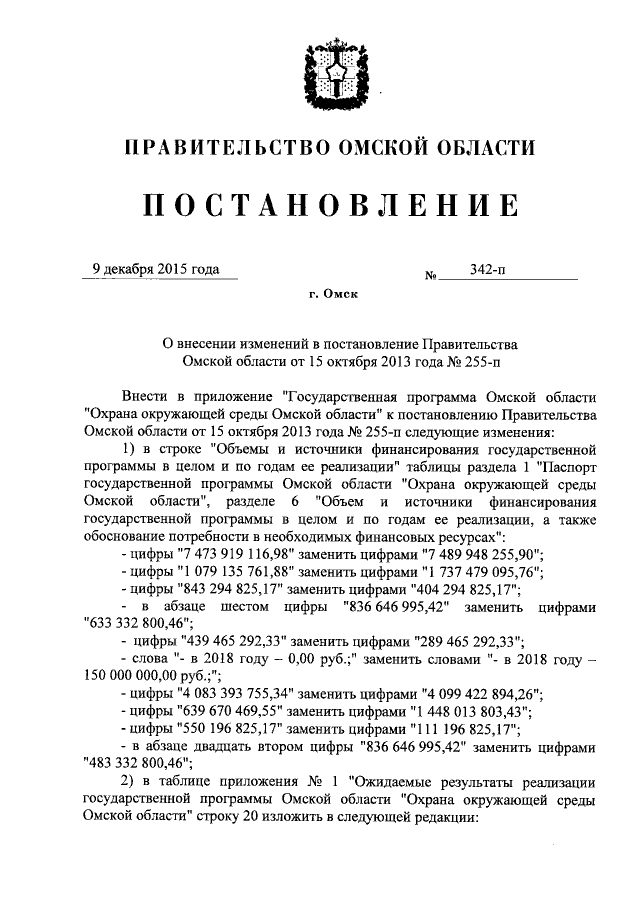 ПРАВИТЕЛЬСТВО ОМСКОЙ ОБЛАСТИ

ПОСТАНОВЛЕНИЕ

9 декабря 2015 года № 342-п

г. Омск

О внесении изменений в постановление Правительства Омской области от 15 октября 2013 года № 255-п

Внести в приложение "Государственная программа Омской области "Охрана окружающей среды Омской области" к постановлению Правительства Омской области от 15 октября 2013 года № 255-п следующие изменения:

1) в строке "Объемы и источники финансирования государственной программы в целом и по годам ее реализации" таблицы раздела 1 "Паспорт государственной программы Омской области "Охрана окружающей среды Омской области", разделе 6 "Объем и источники финансирования государственной программы в целом и по годам ее реализации, а также обоснование потребности в необходимых финансовых ресурсах":

- цифры "7 473 919 116,98" заменить цифрами "7 489 948 255,90";

- цифры "1 079 135 761,88" заменить цифрами "1 737 479 095,76";

- цифры "843 294 825,17" заменить цифрами "404 294 825,17";

- в абзаце шестом цифры "836 646 995,42" заменить цифрами "633 332 800,46";

- цифры "439 465 292,33" заменить цифрами "289 465 292,33";

- слова "- в 2018 году – 0,00 руб.;" заменить словами "- в 2018 году – 150 000 000,00 руб.;";

- цифры "4 083 393 755,34" заменить цифрами "4 099 422 894,26";

- цифры "639 670 469,55" заменить цифрами "1 448 013 803,43";

- цифры "550 196 825,17" заменить цифрами "111 196 825,17";

- в абзаце двадцать втором цифры "836 646 995,42" заменить цифрами "483 332 800,46";

2) в таблице приложения № 1 "Ожидаемые результаты реализации государственной программы Омской области "Охрана окружающей среды Омской области" строку 20 изложить в следующей редакции: